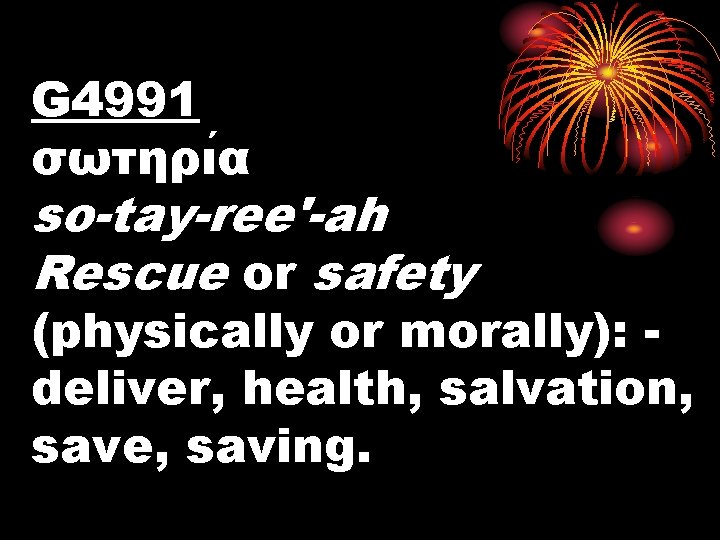 G4991
σωτηρία
so-tay-ree'-ah
Rescue or safety (physically or morally): - deliver, health, salvation, save, saving.